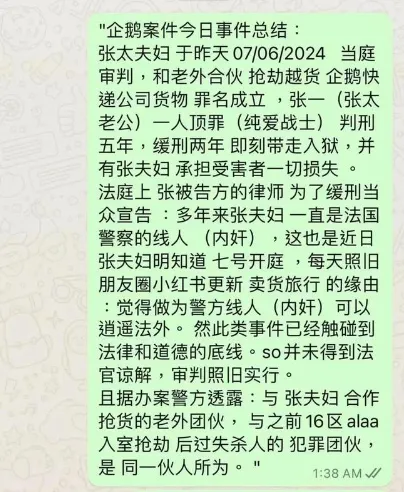 "企鹅案件今日事件总结：
张太夫妇 于昨天 07/06/2024 当庭审判，和老外合伙 抢劫越货 企鹅快递公司货物 罪名成立 ，张一（张太老公）一人顶罪（纯爱战士） 判刑五年，缓刑两年 即刻带走入狱，并有张夫妇 承担受害者一切损失 。
法庭上 张被告方的律师 为了缓刑当众宣告 ：多年来张夫妇 一直是法国警察的线人 （内奸），这也是近日张夫妇明知道 七号开庭 ，每天照旧朋友圈小红书更新 卖货旅行 的缘由：觉得做为警方线人（内奸）可以逍遥法外。 然此类事件已经触碰到法律和道德的底线。so并未得到法官谅解，审判照旧实行。
且据办案警方透露：与 张夫妇 合作抢货的老外团伙， 与之前16区 alaa 入室抢劫 后过失杀人的 犯罪团伙，是 同一伙人所为。 "
1:38 AM